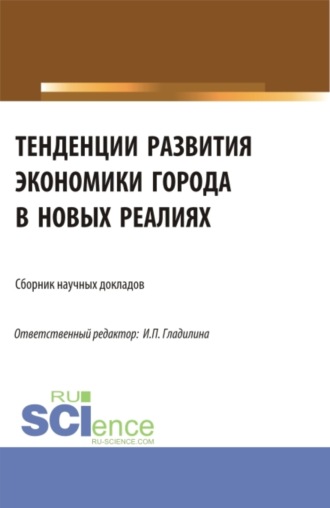 ТЕНДЕНЦИИ РАЗВИТИЯ ЭКОНОМИКИ ГОРОДА В НОВЫХ РЕАЛИЯХ

Сборник научных докладов

Ответственный редактор: И.П. Гладилина

RU SCIence
RU-SCIENCE.COM